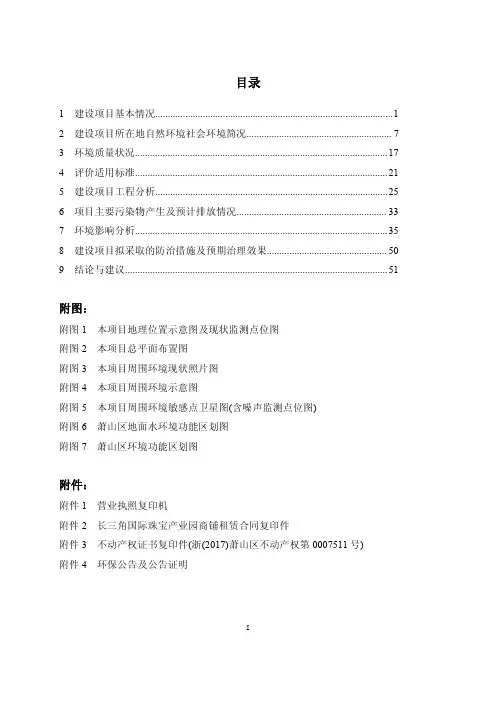 目录

1 建设项目基本情况..........1
2 建设项目所在地自然环境社会环境简况..........7
3 环境质量状况..........17
4 评价适用标准..........21
5 建设项目工程分析..........25
6 项目主要污染物产生及预计排放情况..........33
7 环境影响分析..........35
8 建设项目拟采取的防治措施及预期治理效果..........50
9 结论与建议..........51

附图：
附图 1 本项目地理位置示意图及现状监测点位图
附图 2 本项目总平面布置图
附图 3 本项目周围环境现状照片图
附图 4 本项目周围环境示意图
附图 5 本项目周围环境敏感点卫星图(含噪声监测点位图)
附图 6 萧山区地面水环境功能区划图
附图 7 萧山区环境功能区划图

附件：
附件 1 营业执照复印机
附件 2 长三角国际珠宝产业园商铺租赁合同复印件
附件 3 不动产权证书复印件(浙(2017)萧山区不动产权第 0007511 号)
附件 4 环保公告及公告证明

I